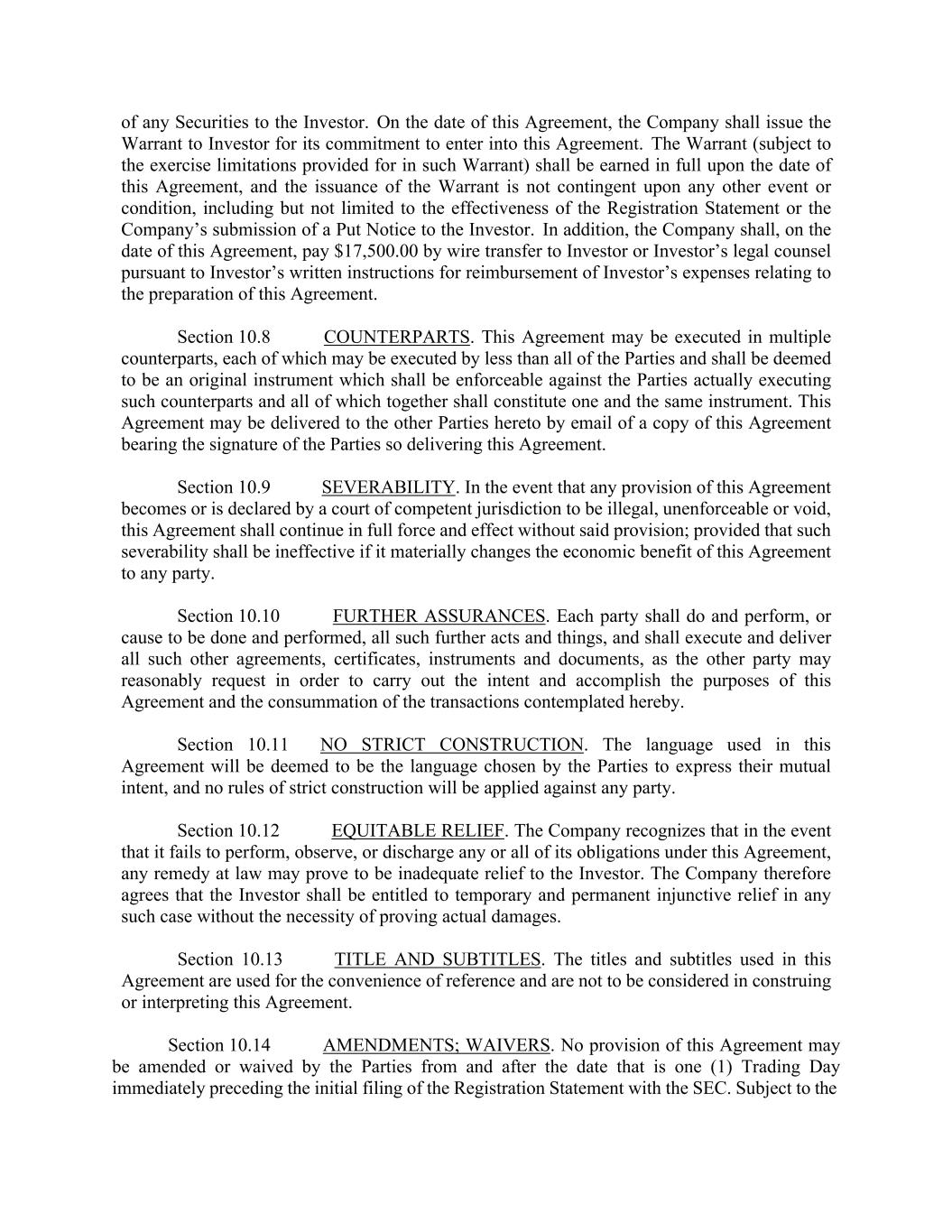 of any Securities to the Investor. On the date of this Agreement, the Company shall issue the Warrant to Investor for its commitment to enter into this Agreement. The Warrant (subject to the exercise limitations provided for in such Warrant) shall be earned in full upon the date of this Agreement, and the issuance of the Warrant is not contingent upon any other event or condition, including but not limited to the effectiveness of the Registration Statement or the Company's submission of a Put Notice to the Investor. In addition, the Company shall, on the date of this Agreement, pay $17,500.00 by wire transfer to Investor or Investor's legal counsel pursuant to Investor's written instructions for reimbursement of Investor's expenses relating to the preparation of this Agreement.

Section 10.8 COUNTERPARTS. This Agreement may be executed in multiple counterparts, each of which may be executed by less than all of the Parties and shall be deemed to be an original instrument which shall be enforceable against the Parties actually executing such counterparts and all of which together shall constitute one and the same instrument. This Agreement may be delivered to the other Parties hereto by email of a copy of this Agreement bearing the signature of the Parties so delivering this Agreement.

Section 10.9 SEVERABILITY. In the event that any provision of this Agreement becomes or is declared by a court of competent jurisdiction to be illegal, unenforceable or void, this Agreement shall continue in full force and effect without said provision; provided that such severability shall be ineffective if it materially changes the economic benefit of this Agreement to any party.

Section 10.10 FURTHER ASSURANCES. Each party shall do and perform, or cause to be done and performed, all such further acts and things, and shall execute and deliver all such other agreements, certificates, instruments and documents, as the other party may reasonably request in order to carry out the intent and accomplish the purposes of this Agreement and the consummation of the transactions contemplated hereby.

Section 10.11 NO STRICT CONSTRUCTION. The language used in this Agreement will be deemed to be the language chosen by the Parties to express their mutual intent, and no rules of strict construction will be applied against any party.

Section 10.12 EQUITABLE RELIEF. The Company recognizes that in the event that it fails to perform, observe, or discharge any or all of its obligations under this Agreement, any remedy at law may prove to be inadequate relief to the Investor. The Company therefore agrees that the Investor shall be entitled to temporary and permanent injunctive relief in any such case without the necessity of proving actual damages.

Section 10.13 TITLE AND SUBTITLES. The titles and subtitles used in this Agreement are used for the convenience of reference and are not to be considered in construing or interpreting this Agreement.

Section 10.14 AMENDMENTS; WAIVERS. No provision of this Agreement may be amended or waived by the Parties from and after the date that is one (1) Trading Day immediately preceding the initial filing of the Registration Statement with the SEC. Subject to the